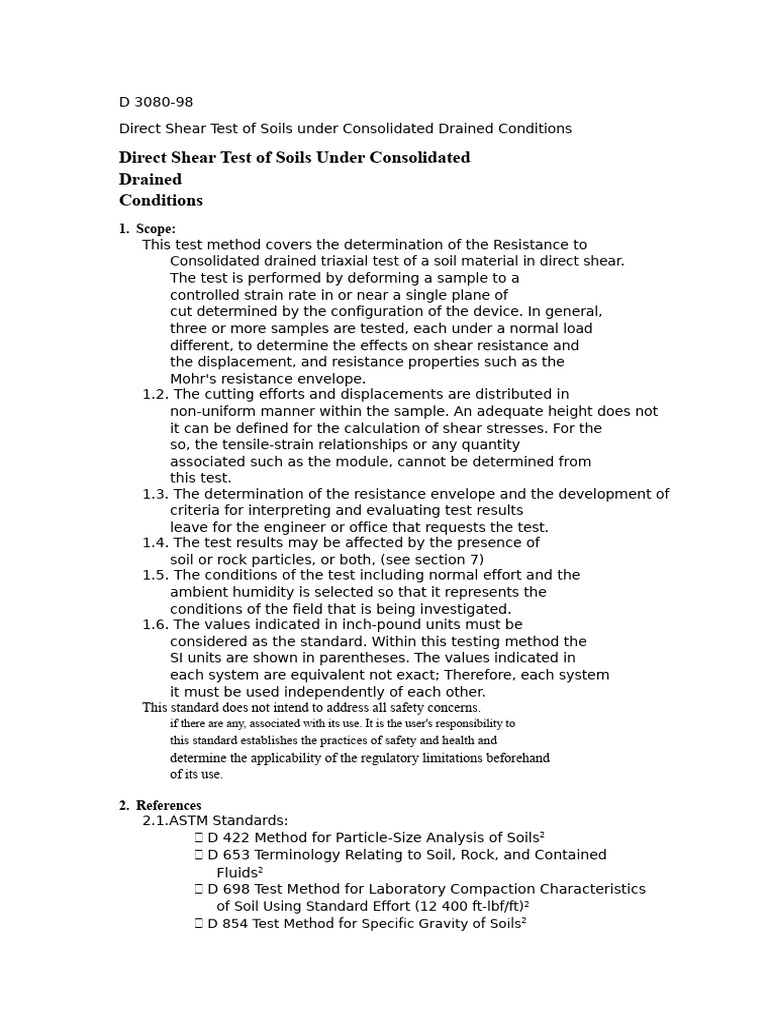 D 3080-98

Direct Shear Test of Soils under Consolidated Drained Conditions

Direct Shear Test of Soils Under Consolidated Drained Conditions

1. Scope:
This test method covers the determination of the Resistance to Consolidated drained triaxial test of a soil material in direct shear. The test is performed by deforming a sample to a controlled strain rate in or near a single plane of cut determined by the configuration of the device. In general, three or more samples are tested, each under a normal load different, to determine the effects on shear resistance and the displacement, and resistance properties such as the Mohr's resistance envelope.
1.2. The cutting efforts and displacements are distributed in non-uniform manner within the sample. An adequate height does not it can be defined for the calculation of shear stresses. For the so, the tensile-strain relationships or any quantity associated such as the module, cannot be determined from this test.
1.3. The determination of the resistance envelope and the development of criteria for interpreting and evaluating test results leave for the engineer or office that requests the test.
1.4. The test results may be affected by the presence of soil or rock particles, or both, (see section 7)
1.5. The conditions of the test including normal effort and the ambient humidity is selected so that it represents the conditions of the field that is being investigated.
1.6. The values indicated in inch-pound units must be considered as the standard. Within this testing method the SI units are shown in parentheses. The values indicated in each system are equivalent not exact; Therefore, each system it must be used independently of each other.
This standard does not intend to address all safety concerns. if there are any, associated with its use. It is the user's responsibility to this standard establishes the practices of safety and health and determine the applicability of the regulatory limitations beforehand of its use.

2. References
2.1.ASTM Standards:
 D 422 Method for Particle-Size Analysis of Soils²
 D 653 Terminology Relating to Soil, Rock, and Contained Fluids²
 D 698 Test Method for Laboratory Compaction Characteristics of Soil Using Standard Effort (12 400 ft-lbf/ft)²
 D 854 Test Method for Specific Gravity of Soils²